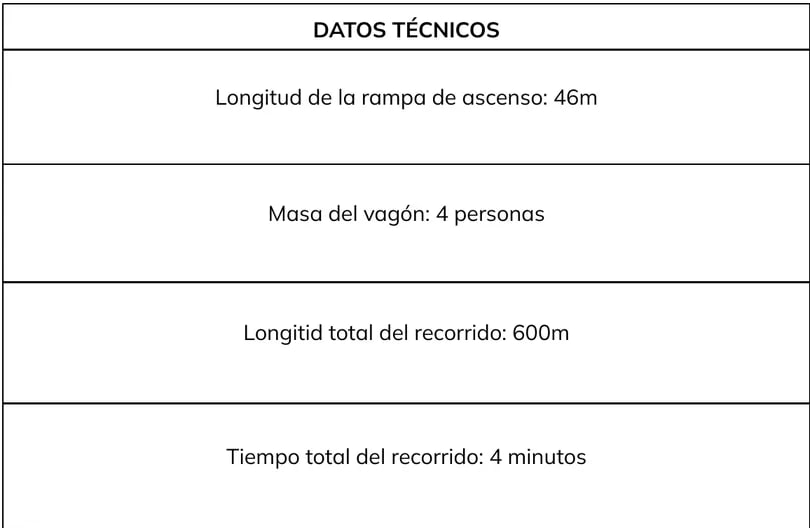 | DATOS TÉCNICOS |
|---|
| Longitud de la rampa de ascenso: 46m |
| Masa del vagón: 4 personas |
| Longitid total del recorrido: 600m |
| Tiempo total del recorrido: 4 minutos |